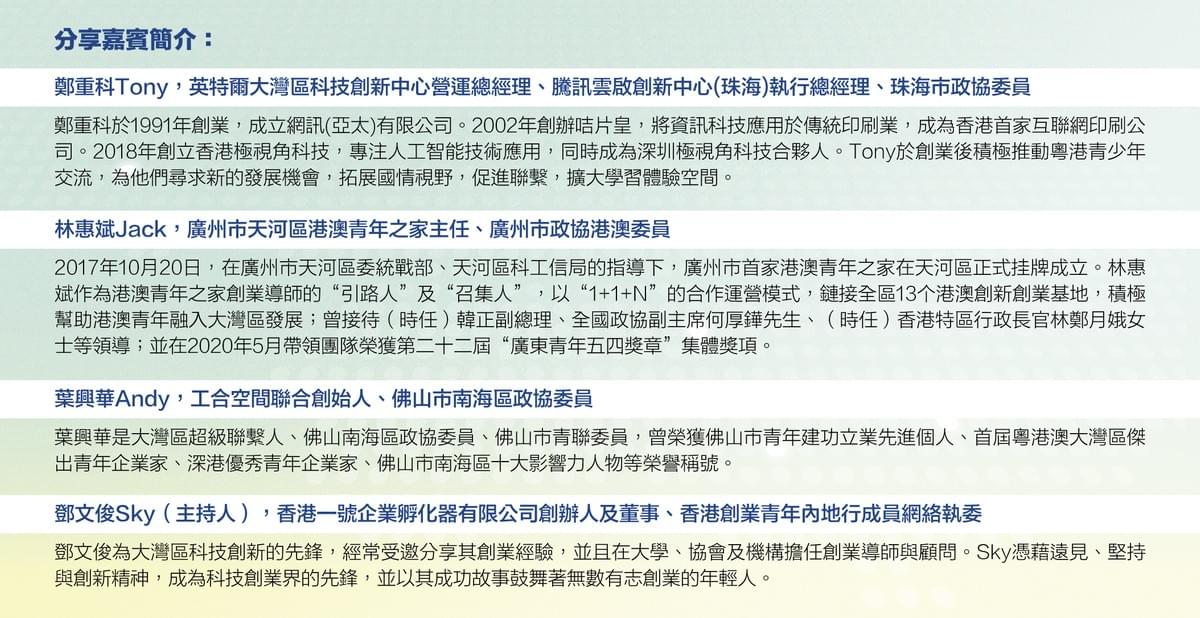 分享嘉賓簡介：

鄭重科Tony，英特爾大灣區科技創新中心營運總經理、騰訊雲啟創新中心(珠海)執行總經理、珠海市政協委員

鄭重科於1991年創業，成立網訊(亞太)有限公司。2002年創辦咭片皇，將資訊科技應用於傳統印刷業，成為香港首家互聯網印刷公司。2018年創立香港極視角科技，專注人工智能技術應用，同時成為深圳極視角科技合夥人。Tony於創業後積極推動粵港青少年交流，為他們尋求新的發展機會，拓展國情視野，促進聯繫，擴大學習體驗空間。

林惠斌Jack，廣州市天河區港澳青年之家主任、廣州市政協港澳委員

2017年10月20日，在廣州市天河區委統戰部、天河區科工信局的指導下，廣州市首家港澳青年之家在天河區正式挂牌成立。林惠斌作為港澳青年之家創業導師的“引路人”及“召集人”，以“1+1+N”的合作運營模式，鏈接全區13个港澳創新創業基地，積極幫助港澳青年融入大灣區發展；曾接待（時任）韓正副總理、全國政協副主席何厚鏵先生、（時任）香港特區行政長官林鄭月娥女士等領導；並在2020年5月帶領團隊榮獲第二十二屆“廣東青年五四獎章”集體獎項。

葉興華Andy，工合空間聯合創始人、佛山市南海區政協委員

葉興華是大灣區超級聯繫人、佛山南海區政協委員、佛山市青聯委員，曾榮獲佛山市青年建功立業先進個人、首屆粵港澳大灣區傑出青年企業家、深港優秀青年企業家、佛山市南海區十大影響力人物等榮譽稱號。

鄧文俊Sky（主持人），香港一號企業孵化器有限公司創辦人及董事、香港創業青年內地行成員網絡執委

鄧文俊為大灣區科技創新的先鋒，經常受邀分享其創業經驗，並且在大學、協會及機構擔任創業導師與顧問。Sky憑藉遠見、堅持與創新精神，成為科技創業界的先鋒，並以其成功故事鼓舞著無數有志創業的年輕人。